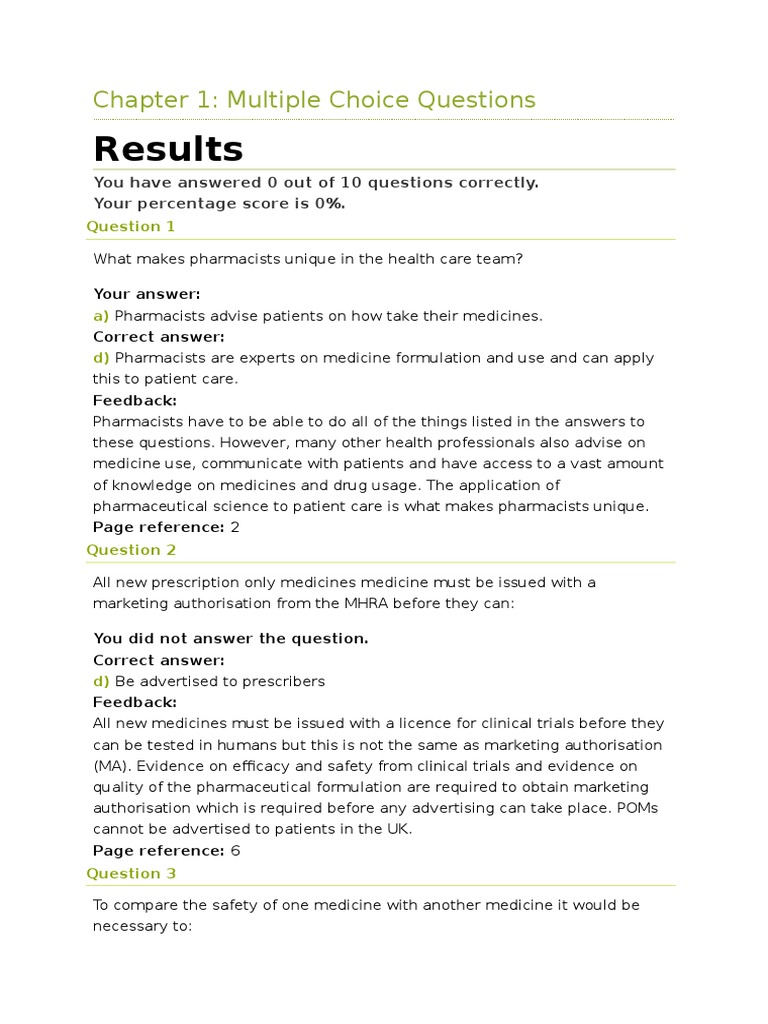 Chapter 1: Multiple Choice Questions

Results

You have answered 0 out of 10 questions correctly.
Your percentage score is 0%.

Question 1

What makes pharmacists unique in the health care team?

Your answer:
a) Pharmacists advise patients on how take their medicines.
Correct answer:
d) Pharmacists are experts on medicine formulation and use and can apply this to patient care.
Feedback:
Pharmacists have to be able to do all of the things listed in the answers to these questions. However, many other health professionals also advise on medicine use, communicate with patients and have access to a vast amount of knowledge on medicines and drug usage. The application of pharmaceutical science to patient care is what makes pharmacists unique.
Page reference: 2

Question 2

All new prescription only medicines medicine must be issued with a marketing authorisation from the MHRA before they can:

You did not answer the question.
Correct answer:
d) Be advertised to prescribers
Feedback:
All new medicines must be issued with a licence for clinical trials before they can be tested in humans but this is not the same as marketing authorisation (MA). Evidence on efficacy and safety from clinical trials and evidence on quality of the pharmaceutical formulation are required to obtain marketing authorisation which is required before any advertising can take place. POMs cannot be advertised to patients in the UK.
Page reference: 6

Question 3

To compare the safety of one medicine with another medicine it would be necessary to: